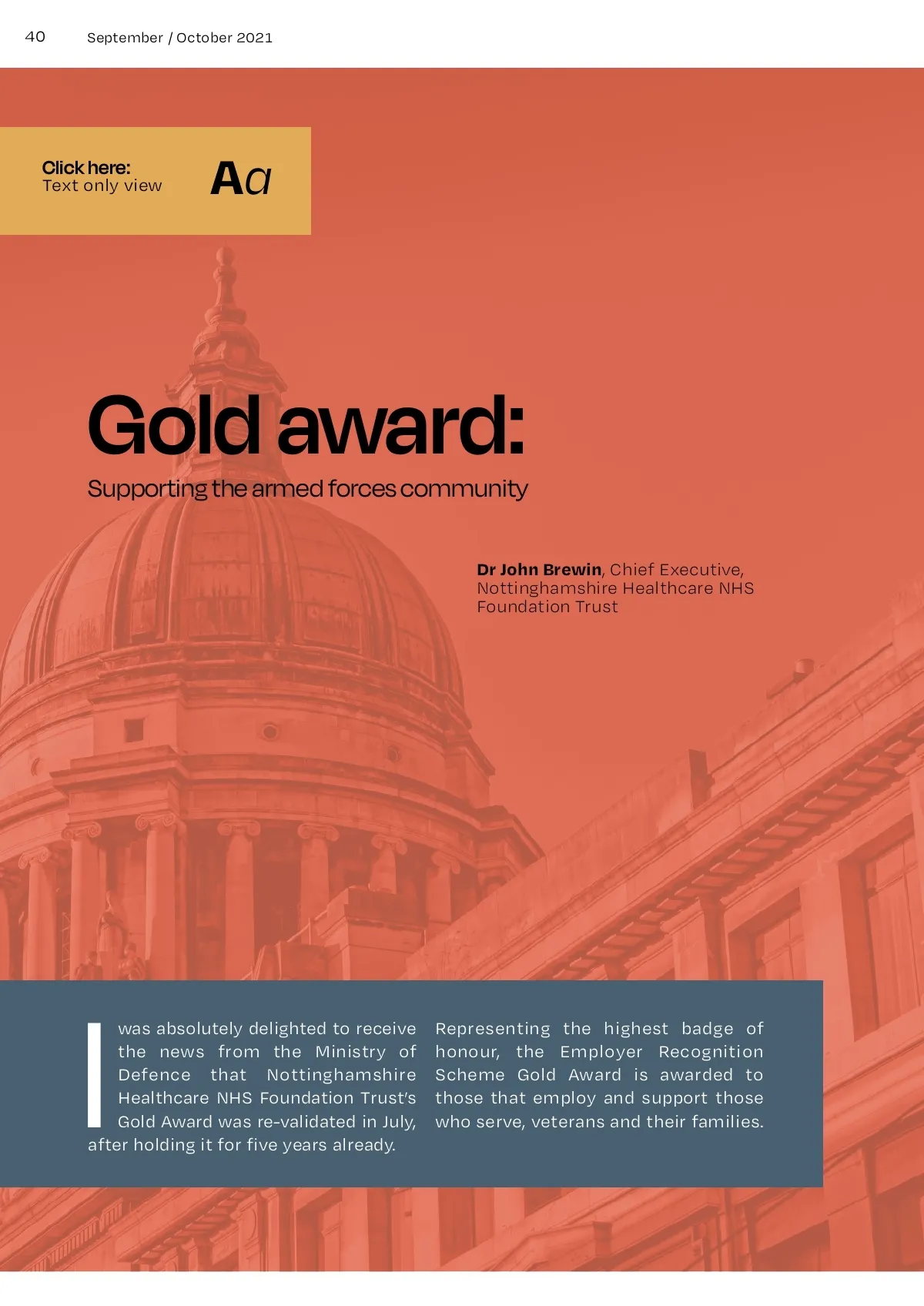 40 September / October 2021

Click here:
Text only view

Aa

Gold award:

Supporting the armed forces community

Dr John Brewin, Chief Executive, Nottinghamshire Healthcare NHS Foundation Trust

I was absolutely delighted to receive the news from the Ministry of Defence that Nottinghamshire Healthcare NHS Foundation Trust's Gold Award was re-validated in July, after holding it for five years already.

Representing the highest badge of honour, the Employer Recognition Scheme Gold Award is awarded to those that employ and support those who serve, veterans and their families.